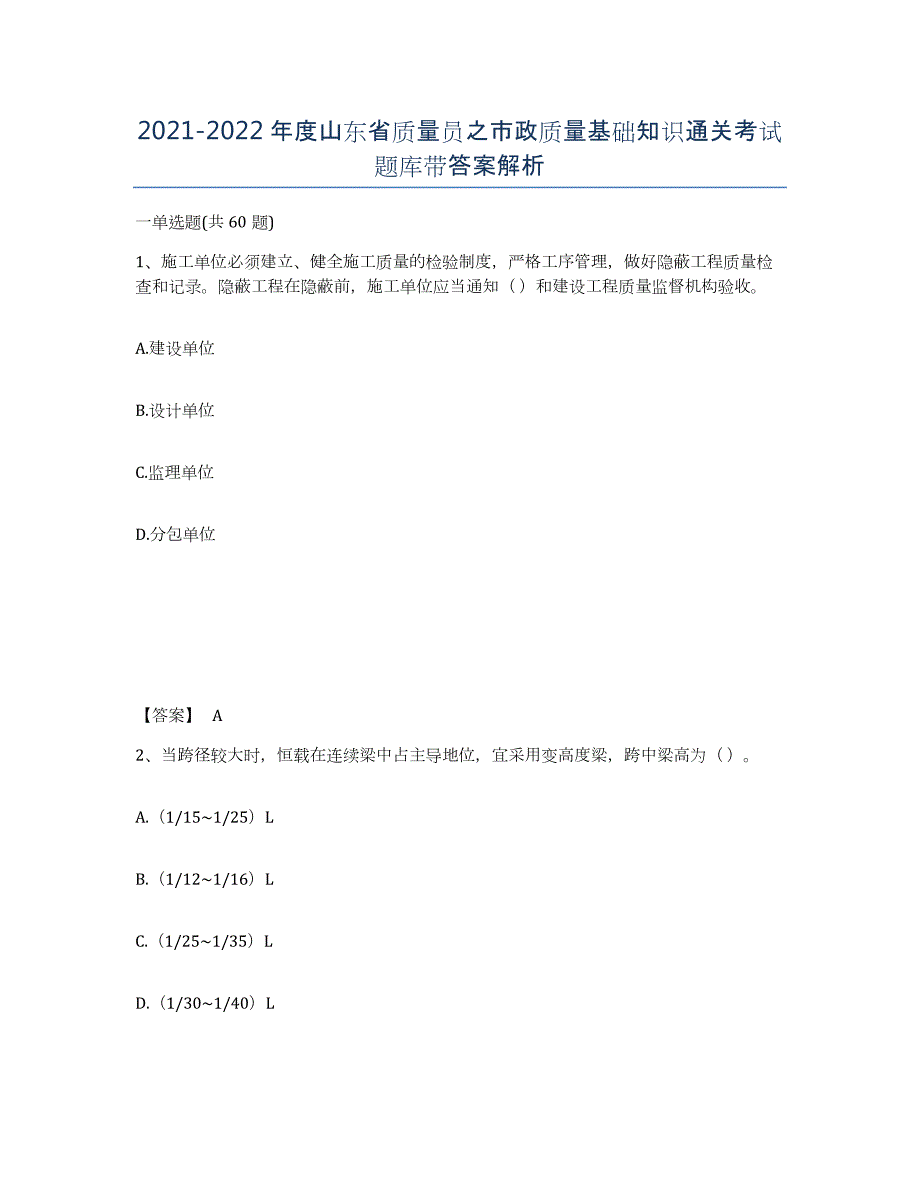 2021-2022年度山东省质量员之市政质量基础知识通关考试题库带答案解析

一单选题(共60题)

1、施工单位必须建立、健全施工质量的检验制度，严格工序管理，做好隐蔽工程质量检查和记录。隐蔽工程在隐蔽前，施工单位应当通知（）和建设工程质量监督机构验收。

A.建设单位

B.设计单位

C.监理单位

D.分包单位

【答案】 A

2、当跨径较大时，恒载在连续梁中占主导地位，宜采用变高度梁，跨中梁高为（）。

A.（1/15~1/25）L

B.（1/12~1/16）L

C.（1/25~1/35）L

D.（1/30~1/40）L